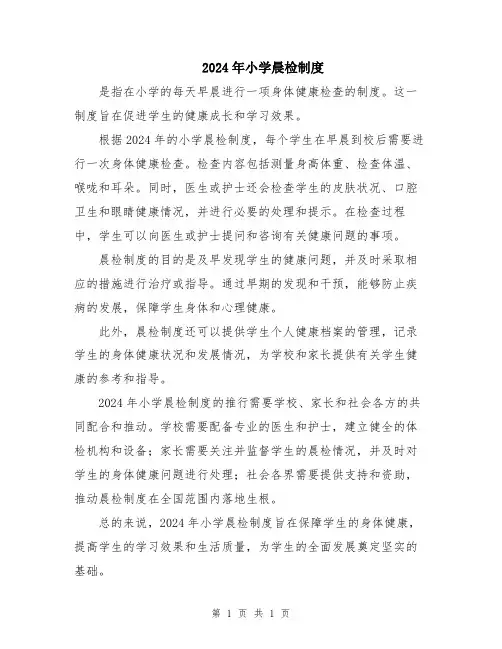 2024年小学晨检制度

是指在小学的每天早晨进行一项身体健康检查的制度。这一制度旨在促进学生的健康成长和学习效果。

根据2024年的小学晨检制度，每个学生在早晨到校后需要进行一次身体健康检查。检查内容包括测量身高体重、检查体温、喉咙和耳朵。同时，医生或护士还会检查学生的皮肤状况、口腔卫生和眼睛健康情况，并进行必要的处理和提示。在检查过程中，学生可以向医生或护士提问和咨询有关健康问题的事项。

晨检制度的目的是及早发现学生的健康问题，并及时采取相应的措施进行治疗或指导。通过早期的发现和干预，能够防止疾病的发展，保障学生身体和心理健康。

此外，晨检制度还可以提供学生个人健康档案的管理，记录学生的身体健康状况和发展情况，为学校和家长提供有关学生健康的参考和指导。

2024年小学晨检制度的推行需要学校、家长和社会各方的共同配合和推动。学校需要配备专业的医生和护士，建立健全的体检机构和设备；家长需要关注并监督学生的晨检情况，并及时对学生的身体健康问题进行处理；社会各界需要提供支持和资助，推动晨检制度在全国范围内落地生根。

总的来说，2024年小学晨检制度旨在保障学生的身体健康，提高学生的学习效果和生活质量，为学生的全面发展奠定坚实的基础。

第 1 页 共 1 页